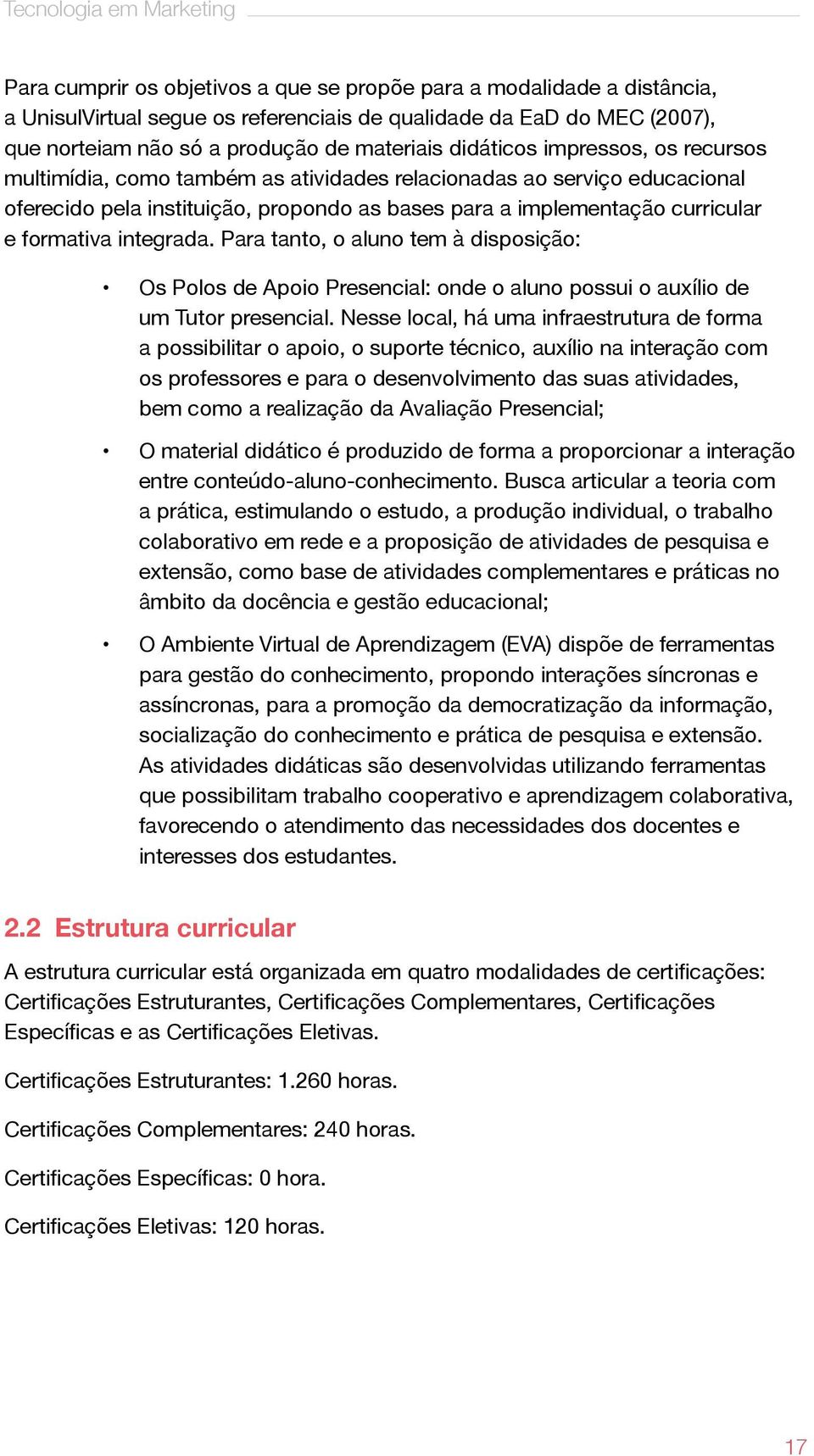 Tecnologia em Marketing

Para cumprir os objetivos a que se propõe para a modalidade a distância, a UnisulVirtual segue os referenciais de qualidade da EaD do MEC (2007), que norteiam não só a produção de materiais didáticos impressos, os recursos multimídia, como também as atividades relacionadas ao serviço educacional oferecido pela instituição, propondo as bases para a implementação curricular e formativa integrada. Para tanto, o aluno tem à disposição:

• Os Polos de Apoio Presencial: onde o aluno possui o auxílio de um Tutor presencial. Nesse local, há uma infraestrutura de forma a possibilitar o apoio, o suporte técnico, auxílio na interação com os professores e para o desenvolvimento das suas atividades, bem como a realização da Avaliação Presencial;

• O material didático é produzido de forma a proporcionar a interação entre conteúdo-aluno-conhecimento. Busca articular a teoria com a prática, estimulando o estudo, a produção individual, o trabalho colaborativo em rede e a proposição de atividades de pesquisa e extensão, como base de atividades complementares e práticas no âmbito da docência e gestão educacional;

• O Ambiente Virtual de Aprendizagem (EVA) dispõe de ferramentas para gestão do conhecimento, propondo interações síncronas e assíncronas, para a promoção da democratização da informação, socialização do conhecimento e prática de pesquisa e extensão. As atividades didáticas são desenvolvidas utilizando ferramentas que possibilitam trabalho cooperativo e aprendizagem colaborativa, favorecendo o atendimento das necessidades dos docentes e interesses dos estudantes.

2.2 Estrutura curricular

A estrutura curricular está organizada em quatro modalidades de certificações: Certificações Estruturantes, Certificações Complementares, Certificações Específicas e as Certificações Eletivas.

Certificações Estruturantes: 1.260 horas.

Certificações Complementares: 240 horas.

Certificações Específicas: 0 hora.

Certificações Eletivas: 120 horas.

17